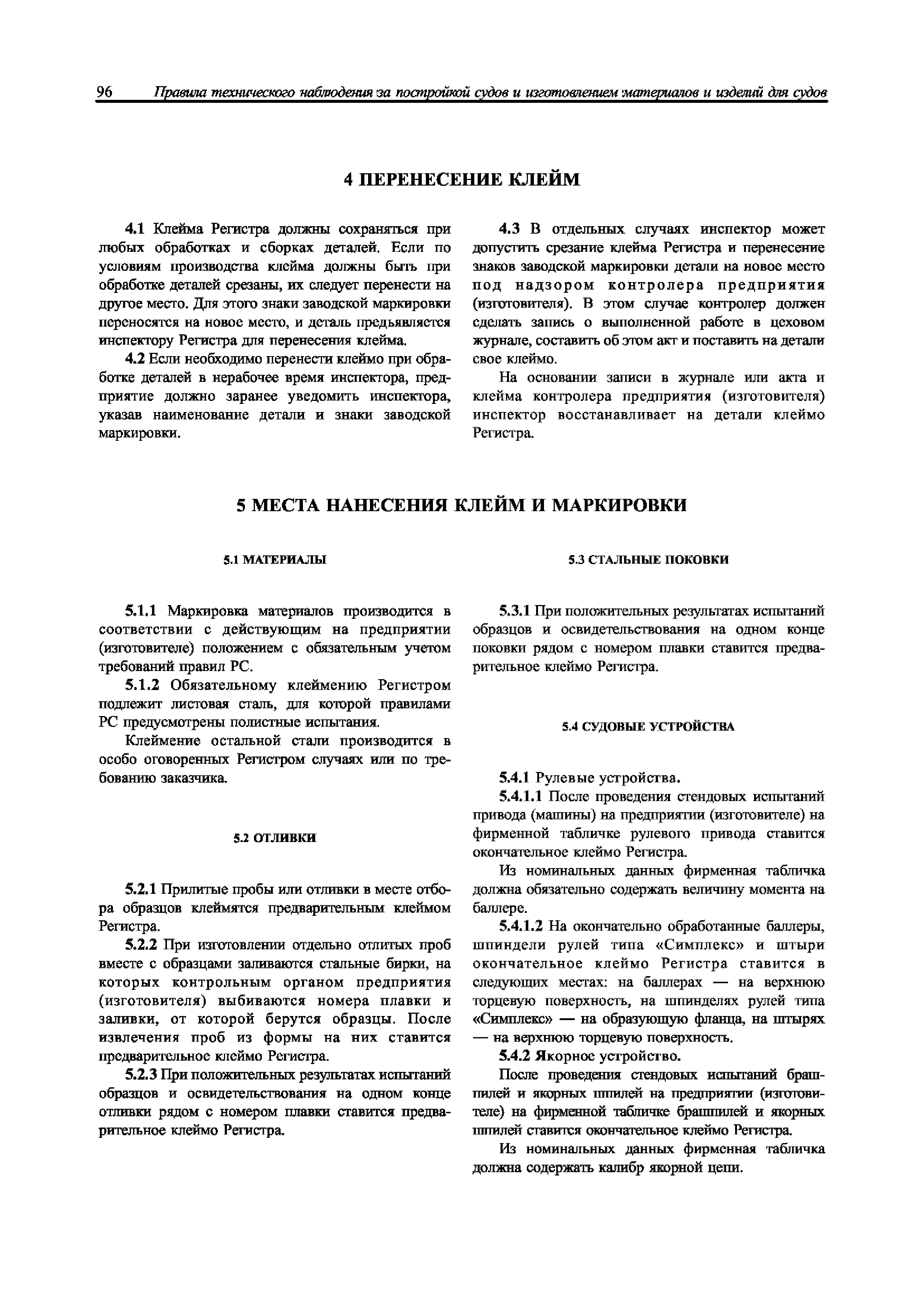 96 Правила технического наблюдения за постройкой судов и изготовлением материалов и изделий для судов

4 ПЕРЕНЕСЕНИЕ КЛЕЙМ

4.1 Клейма Регистра должны сохраняться при любых обработках и сборках деталей. Если по условиям производства клейма должны быть при обработке деталей срезаны, их следует перенести на другое место. Для этого знаки заводской маркировки переносятся на новое место, и деталь предъявляется инспектору Регистра для перенесения клейма.

4.2 Если необходимо перенести клеймо при обработке деталей в нерабочее время инспектора, предприятие должно заранее уведомить инспектора, указав наименование детали и знаки заводской маркировки.

4.3 В отдельных случаях инспектор может допустить срезание клейма Регистра и перенесение знаков заводской маркировки детали на новое место под надзором контролера предприятия (изготовителя). В этом случае контролер должен сделать запись о выполненной работе в цеховом журнале, составить об этом акт и поставить на детали свое клеймо.

На основании записи в журнале или акта и клейма контролера предприятия (изготовителя) инспектор восстанавливает на детали клеймо Регистра.

5 МЕСТА НАНЕСЕНИЯ КЛЕЙМ И МАРКИРОВКИ

5.1 МАТЕРИАЛЫ

5.1.1 Маркировка материалов производится в соответствии с действующим на предприятии (изготовителе) положением с обязательным учетом требований правил РС.

5.1.2 Обязательному клеймению Регистром подлежит листовая сталь, для которой правилами РС предусмотрены полистные испытания.

Клеймение остальной стали производится в особо оговоренных Регистром случаях или по требованию заказчика.

5.2 ОТЛИВКИ

5.2.1 Прилитые пробы или отливки в месте отбора образцов клеймятся предварительным клеймом Регистра.

5.2.2 При изготовлении отдельно отлитых проб вместе с образцами заливаются стальные бирки, на которых контрольным органом предприятия (изготовителя) выбиваются номера плавки и заливки, от которой берутся образцы. После извлечения проб из формы на них ставится предварительное клеймо Регистра.

5.2.3 При положительных результатах испытаний образцов и освидетельствования на одном конце отливки рядом с номером плавки ставится предварительное клеймо Регистра.

5.3 СТАЛЬНЫЕ ПОКОВКИ

5.3.1 При положительных результатах испытаний образцов и освидетельствования на одном конце поковки рядом с номером плавки ставится предварительное клеймо Регистра.

5.4 СУДОВЫЕ УСТРОЙСТВА

5.4.1 Рулевые устройства.

5.4.1.1 После проведения стендовых испытаний привода (машины) на предприятии (изготовителе) на фирменной табличке рулевого привода ставится окончательное клеймо Регистра.

Из номинальных данных фирменная табличка должна обязательно содержать величину момента на баллере.

5.4.1.2 На окончательно обработанные баллеры, шпиндели рулей типа «Симплекс» и штыри окончательное клеймо Регистра ставится в следующих местах: на баллерах — на верхнюю торцевую поверхность, на шпинделях рулей типа «Симплекс» — на образующую фланца, на штырях — на верхнюю торцевую поверхность.

5.4.2 Якорное устройство.

После проведения стендовых испытаний брашпилей и якорных шпилей на предприятии (изготовителе) на фирменной табличке брашпилей и якорных шпилей ставится окончательное клеймо Регистра.

Из номинальных данных фирменная табличка должна содержать калибр якорной цепи.